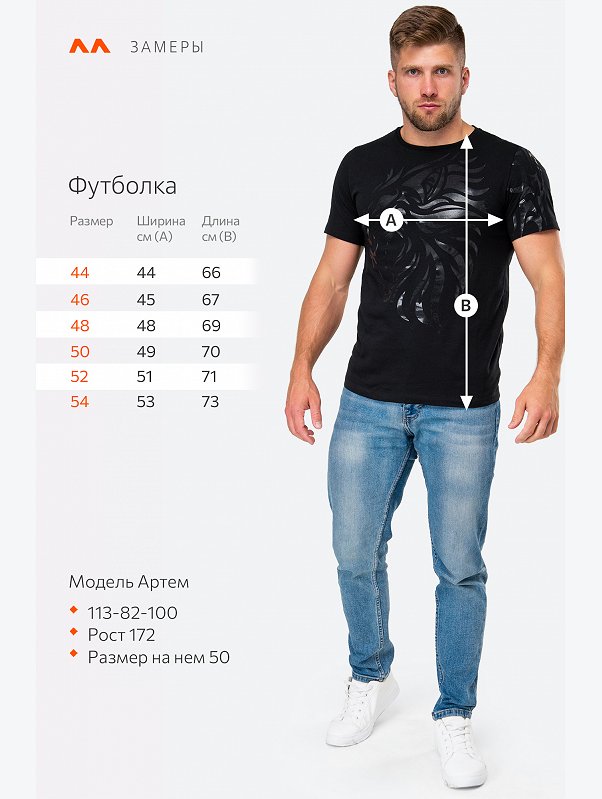 ЗАМЕРЫ

Футболка

| Размер | Ширина см (А) | Длина см (В) |
|---|---|---|
| 44 | 44 | 66 |
| 46 | 45 | 67 |
| 48 | 48 | 69 |
| 50 | 49 | 70 |
| 52 | 51 | 71 |
| 54 | 53 | 73 |

A
B

Модель Артем
113-82-100
Рост 172
Размер на нем 50